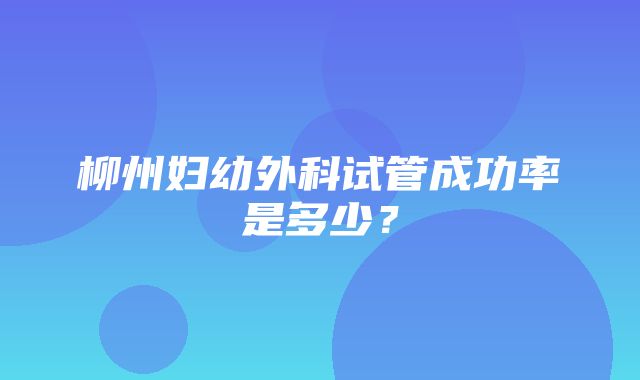 柳州妇幼外科试管成功率是多少？